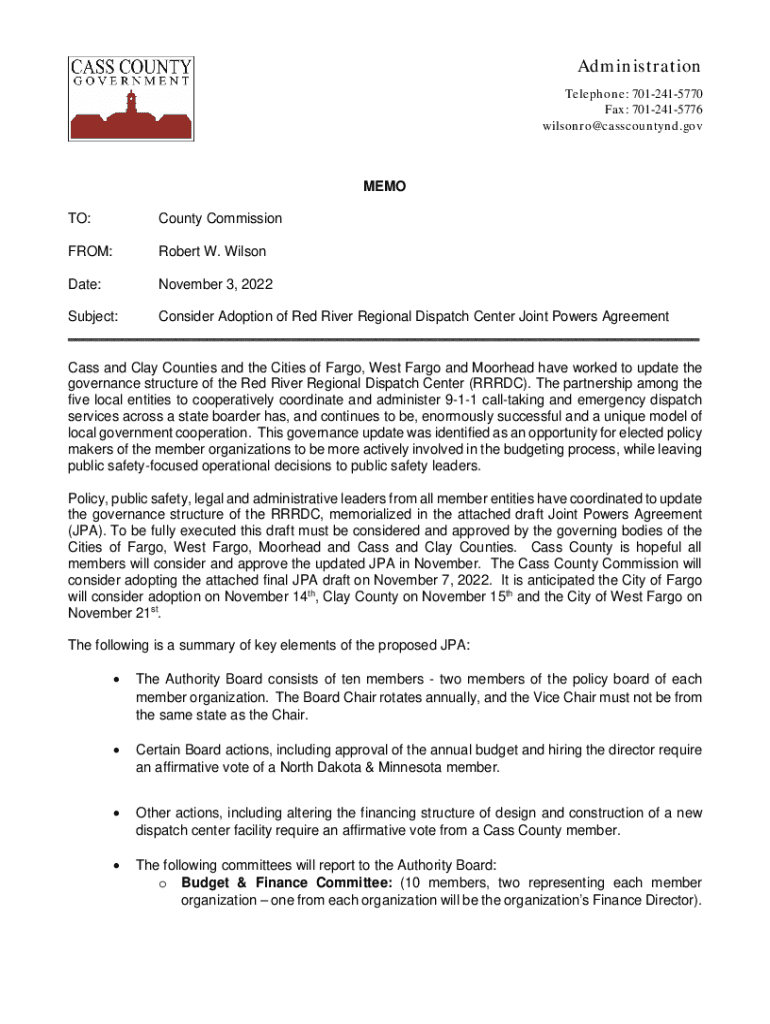 CASS COUNTY
GOVERNMENT

Administration
Telephone: 701-241-5770
Fax: 701-241-5776
wilsonro@casscountynd.gov

MEMO

TO: County Commission

FROM: Robert W. Wilson

Date: November 3, 2022

Subject: Consider Adoption of Red River Regional Dispatch Center Joint Powers Agreement

Cass and Clay Counties and the Cities of Fargo, West Fargo and Moorhead have worked to update the governance structure of the Red River Regional Dispatch Center (RRRDC). The partnership among the five local entities to cooperatively coordinate and administer 9-1-1 call-taking and emergency dispatch services across a state boarder has, and continues to be, enormously successful and a unique model of local government cooperation. This governance update was identified as an opportunity for elected policy makers of the member organizations to be more actively involved in the budgeting process, while leaving public safety-focused operational decisions to public safety leaders.

Policy, public safety, legal and administrative leaders from all member entities have coordinated to update the governance structure of the RRRDC, memorialized in the attached draft Joint Powers Agreement (JPA). To be fully executed this draft must be considered and approved by the governing bodies of the Cities of Fargo, West Fargo, Moorhead and Cass and Clay Counties. Cass County is hopeful all members will consider and approve the updated JPA in November. The Cass County Commission will consider adopting the attached final JPA draft on November 7, 2022. It is anticipated the City of Fargo will consider adoption on November 14$^{th}$, Clay County on November 15$^{th}$ and the City of West Fargo on November 21$^{st}$.

The following is a summary of key elements of the proposed JPA:

• The Authority Board consists of ten members - two members of the policy board of each member organization. The Board Chair rotates annually, and the Vice Chair must not be from the same state as the Chair.

• Certain Board actions, including approval of the annual budget and hiring the director require an affirmative vote of a North Dakota & Minnesota member.

• Other actions, including altering the financing structure of design and construction of a new dispatch center facility require an affirmative vote from a Cass County member.

• The following committees will report to the Authority Board:
o Budget & Finance Committee: (10 members, two representing each member organization – one from each organization will be the organization's Finance Director).